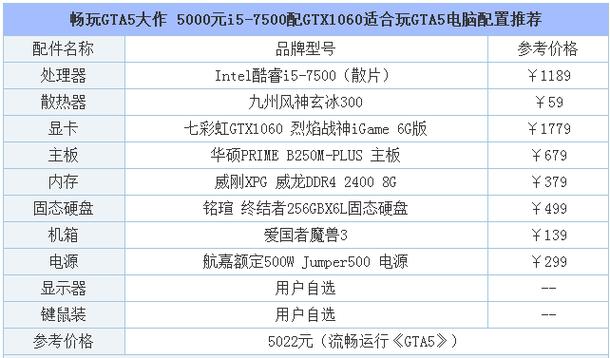 畅玩GTA5大作 5000元i5-7500配GTX1060适合玩GTA5电脑配置推荐

| 配件名称 | 品牌型号 | 参考价格 |
|---|---|---|
| 处理器 | Intel酷睿i5-7500（散片） | ￥1189 |
| 散热器 | 九州风神玄冰300 | ￥59 |
| 显卡 | 七彩虹GTX1060 烈焰战神iGame 6G版 | ￥1779 |
| 主板 | 华硕PRIME B250M-PLUS 主板 | ￥679 |
| 内存 | 威刚XPG 威龙DDR4 2400 8G | ￥379 |
| 固态硬盘 | 铭瑄 终结者256GBX6L固态硬盘 | ￥499 |
| 机箱 | 爱国者魔兽3 | ￥139 |
| 电源 | 航嘉额定500W Jumper500 电源 | ￥299 |
| 显示器 | 用户自选 | -- |
| 键鼠装 | 用户自选 | -- |
| 参考价格 | 5022元（流畅运行《GTA5》） | |